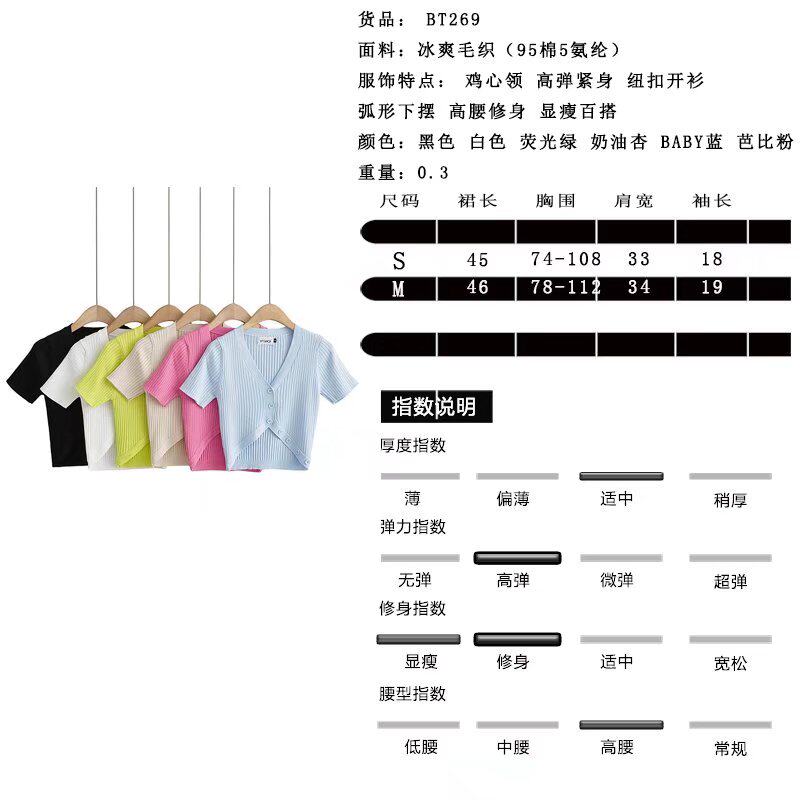 货品： BT269
面料：冰爽毛织（95棉5氨纶）
服饰特点： 鸡心领 高弹紧身 纽扣开衫
弧形下摆 高腰修身 显瘦百搭
颜色：黑色 白色 荧光绿 奶油杏 BABY蓝 芭比粉
重量：0.3

| 尺码 | 裙长 | 胸围 | 肩宽 | 袖长 |
|---|---|---|---|---|
| S | 45 | 74-108 | 33 | 18 |
| M | 46 | 78-112 | 34 | 19 |

指数说明
厚度指数
薄 偏薄 适中 稍厚
弹力指数
无弹 高弹 微弹 超弹
修身指数
显瘦 修身 适中 宽松
腰型指数
低腰 中腰 高腰 常规